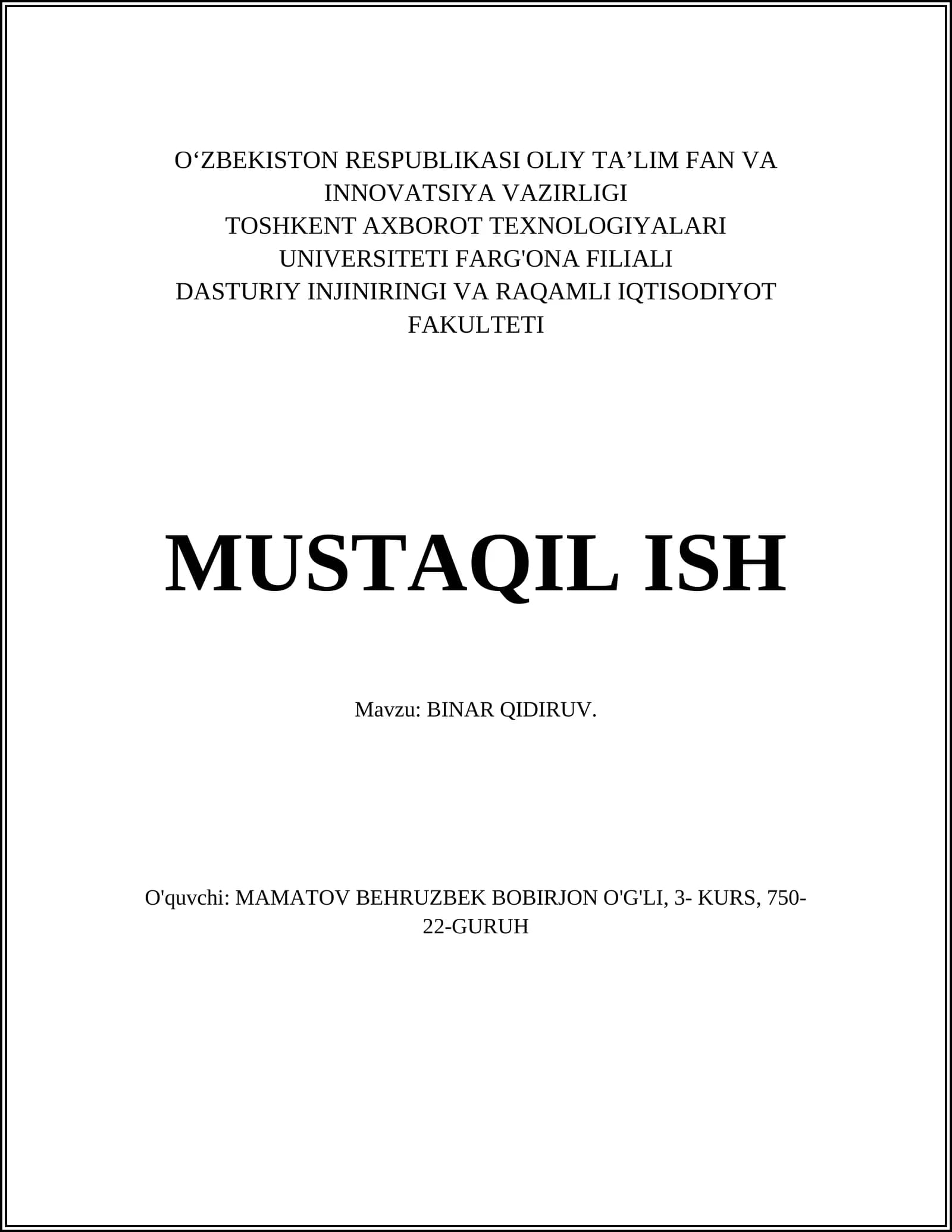 O‘ZBEKISTON RESPUBLIKASI OLIY TA’LIM FAN VA INNOVATSIYA VAZIRLIGI
TOSHKENT AXBOROT TEXNOLOGIYALARI UNIVERSITETI FARG'ONA FILIALI
DASTURIY INJINIRINGI VA RAQAMLI IQTISODIYOT FAKULTETI

MUSTAQIL ISH

Mavzu: BINAR QIDIRUV.

O'quvchi: MAMATOV BEHRUZBEK BOBIRJON O'G'LI, 3- KURS, 750-22-GURUH